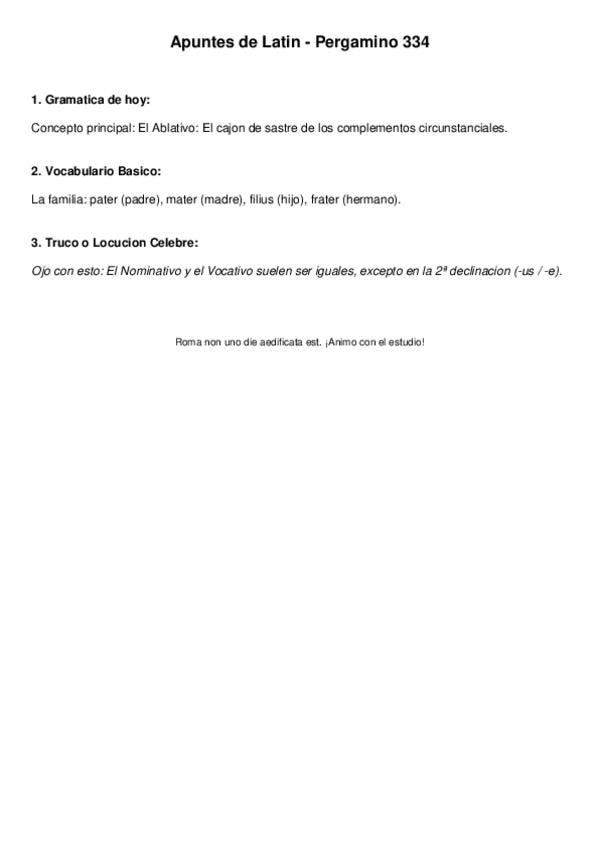 Apuntes de Latin - Pergamino 334

1. Gramatica de hoy:

Concepto principal: El Ablativo: El cajon de sastre de los complementos circunstanciales.

2. Vocabulario Basico:

La familia: pater (padre), mater (madre), filius (hijo), frater (hermano).

3. Truco o Locucion Celebre:

Ojo con esto: El Nominativo y el Vocativo suelen ser iguales, excepto en la 2ª declinacion (-us / -e).

Roma non uno die aedificata est. ¡Animo con el estudio!